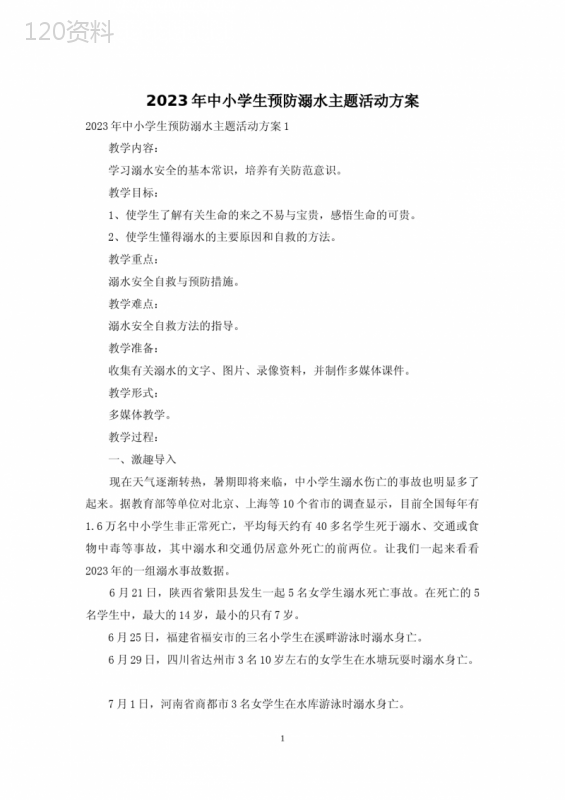 120资料

2023年中小学生预防溺水主题活动方案

2023年中小学生预防溺水主题活动方案1

教学内容：

学习溺水安全的基本常识，培养有关防范意识。

教学目标：

1、使学生了解有关生命的来之不易与宝贵，感悟生命的可贵。

2、使学生懂得溺水的主要原因和自救的方法。

教学重点：

溺水安全自救与预防措施。

教学难点：

溺水安全自救方法的指导。

教学准备：

收集有关溺水的文字、图片、录像资料，并制作多媒体课件。

教学形式：

多媒体教学。

教学过程：

一、激趣导入

现在天气逐渐转热，暑期即将来临，中小学生溺水伤亡的事故也明显多了起来。据教育部等单位对北京、上海等10个省市的调查显示，目前全国每年有1.6万名中小学生非正常死亡，平均每天约有40多名学生死于溺水、交通或食物中毒等事故，其中溺水和交通仍居意外死亡的前两位。让我们一起来看看2023年的一组溺水事故数据。

6月21日，陕西省紫阳县发生一起5名女学生溺水死亡事故。在死亡的5名学生中，最大的14岁，最小的只有7岁。

6月25日，福建省福安市的三名小学生在溪畔游泳时溺水身亡。

6月29日，四川省达州市3名10岁左右的女学生在水塘玩耍时溺水身亡。

7月1日，河南省商都市3名女学生在水库游泳时溺水身亡。

1